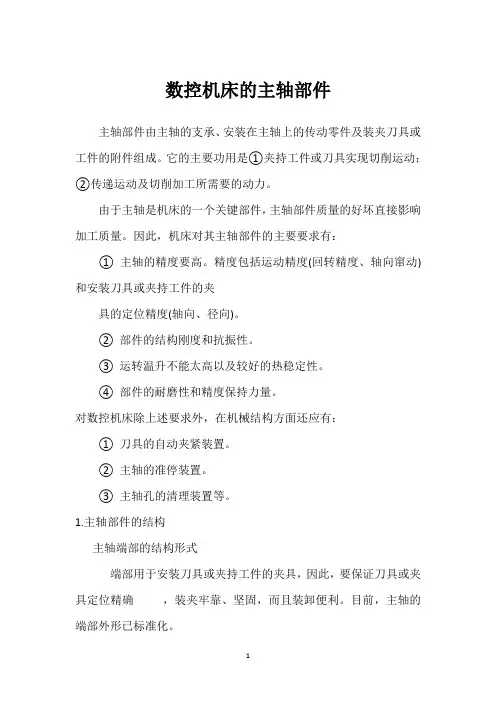 数控机床的主轴部件

主轴部件由主轴的支承、安装在主轴上的传动零件及装夹刀具或工件的附件组成。它的主要功用是①夹持工件或刀具实现切削运动；②传递运动及切削加工所需要的动力。

由于主轴是机床的一个关键部件，主轴部件质量的好坏直接影响加工质量。因此，机床对其主轴部件的主要要求有：

① 主轴的精度要高。精度包括运动精度(回转精度、轴向窜动)和安装刀具或夹持工件的夹

具的定位精度(轴向、径向)。

② 部件的结构刚度和抗振性。

③ 运转温升不能太高以及较好的热稳定性。

④ 部件的耐磨性和精度保持力量。

对数控机床除上述要求外，在机械结构方面还应有：

① 刀具的自动夹紧装置。

② 主轴的准停装置。

③ 主轴孔的清理装置等。

1.主轴部件的结构

主轴端部的结构形式

端部用于安装刀具或夹持工件的夹具，因此，要保证刀具或夹具定位精确　　，装夹牢靠、坚固，而且装卸便利。目前，主轴的端部外形已标准化。

1